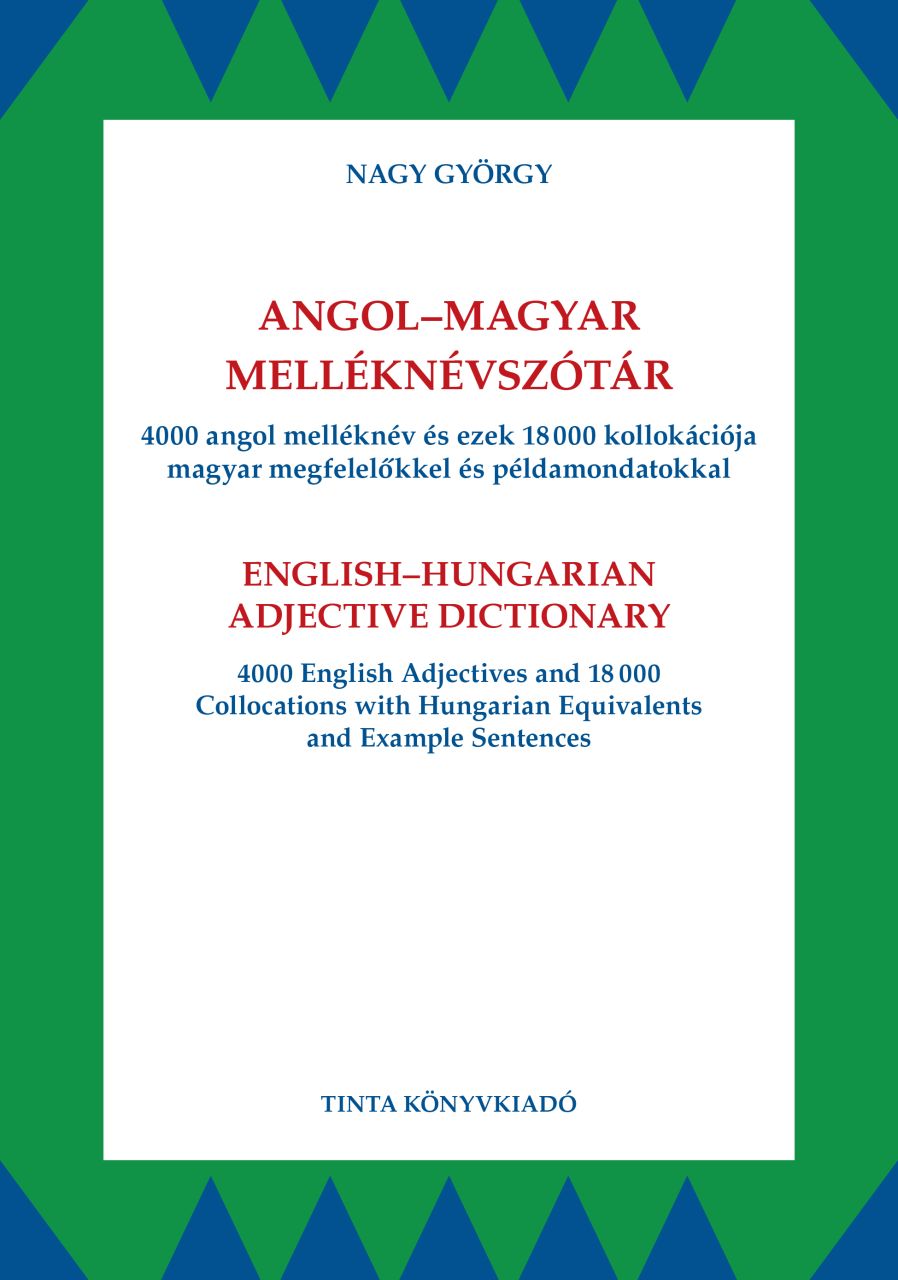 NAGY GYÖRGY

ANGOL–MAGYAR MELLÉKNÉVSZÓTÁR

4000 angol melléknév és ezek 18 000 kollokációja magyar megfelelőkkel és példamondatokkal

ENGLISH–HUNGARIAN ADJECTIVE DICTIONARY

4000 English Adjectives and 18 000 Collocations with Hungarian Equivalents and Example Sentences

TINTA KÖNYVKIADÓ